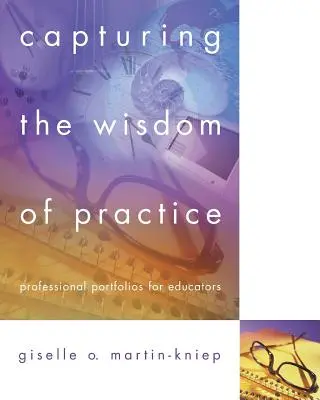 capturing the wisdom of practice

professional portfolios for educators

giselle o. martin-kniep